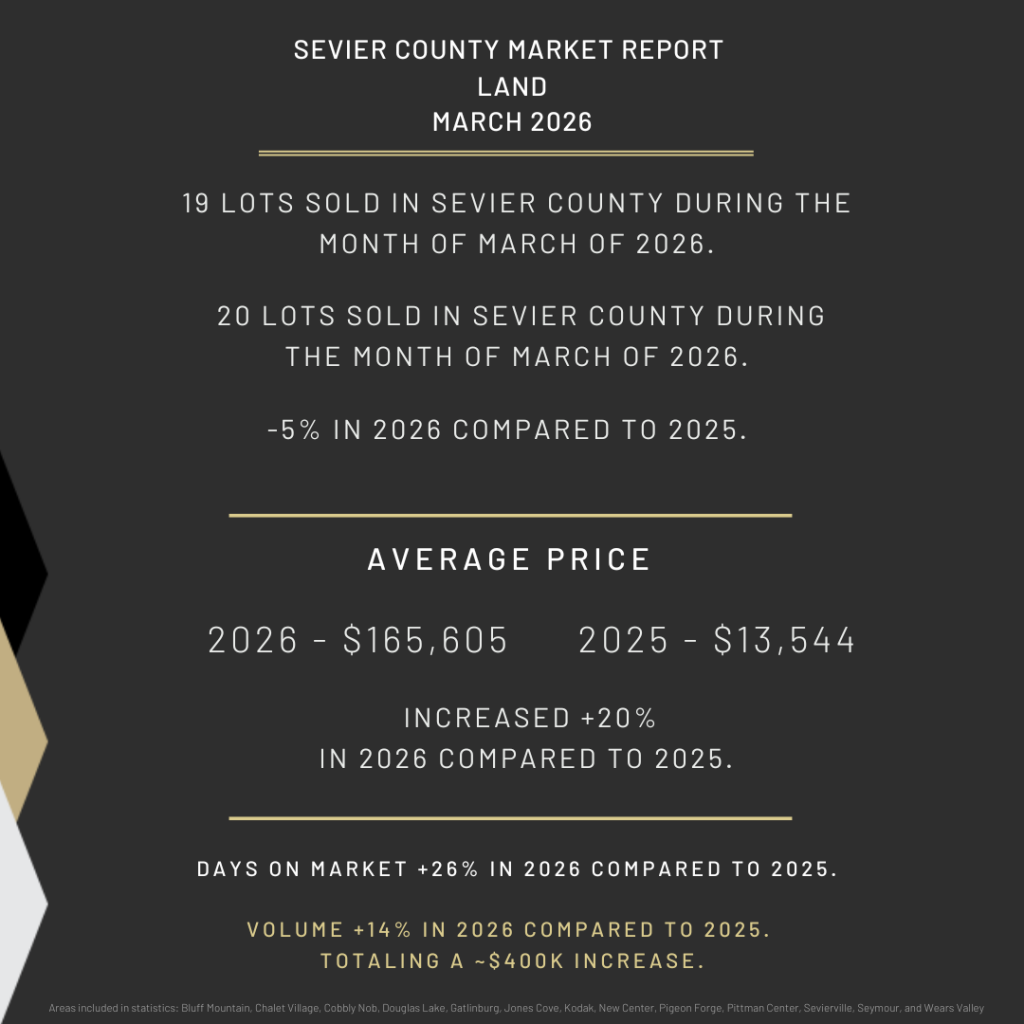 SEVIER COUNTY MARKET REPORT
LAND
MARCH 2026

19 LOTS SOLD IN SEVIER COUNTY DURING THE MONTH OF MARCH OF 2026.

20 LOTS SOLD IN SEVIER COUNTY DURING THE MONTH OF MARCH OF 2026.

-5% IN 2026 COMPARED TO 2025.

AVERAGE PRICE

2026 - $165,605 2025 - $13,544

INCREASED +20%
IN 2026 COMPARED TO 2025.

DAYS ON MARKET +26% IN 2026 COMPARED TO 2025.

VOLUME +14% IN 2026 COMPARED TO 2025.
TOTALING A ~$400K INCREASE.

Areas included in statistics: Bluff Mountain, Chalet Village, Cobbly Nob, Douglas Lake, Gatlinburg, Jones Cove, Kodak, New Center, Pigeon Forge, Pittman Center, Sevierville, Seymour, and Wears Valley